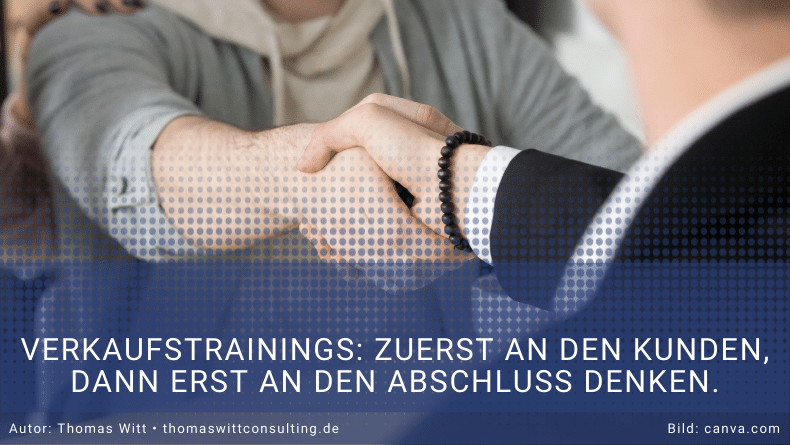 VERKAUFSTRAININGS: ZUERST AN DEN KUNDEN, DANN ERST AN DEN ABSCHLUSS DENKEN.

Autor: Thomas Witt • thomaswittconsulting.de

Bild: canva.com